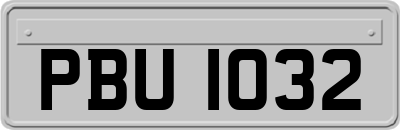 PBU 1032